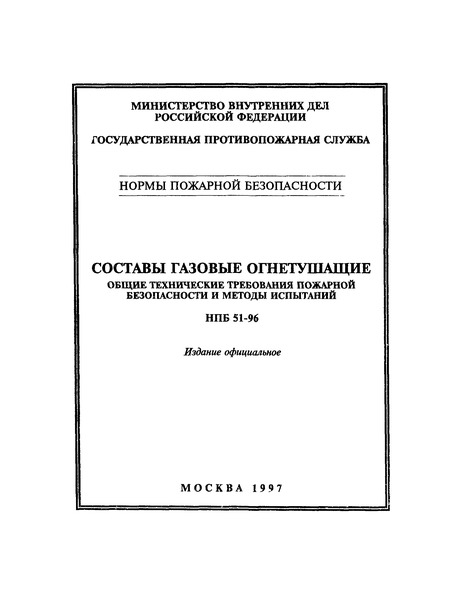 МИНИСТЕРСТВО ВНУТРЕННИХ ДЕЛ
РОССИЙСКОЙ ФЕДЕРАЦИИ

ГОСУДАРСТВЕННАЯ ПРОТИВОПОЖАРНАЯ СЛУЖБА

НОРМЫ ПОЖАРНОЙ БЕЗОПАСНОСТИ

СОСТАВЫ ГАЗОВЫЕ ОГНЕТУШАЩИЕ
ОБЩИЕ ТЕХНИЧЕСКИЕ ТРЕБОВАНИЯ ПОЖАРНОЙ БЕЗОПАСНОСТИ И МЕТОДЫ ИСПЫТАНИЙ

НПБ 51-96

Издание официальное

МОСКВА 1997